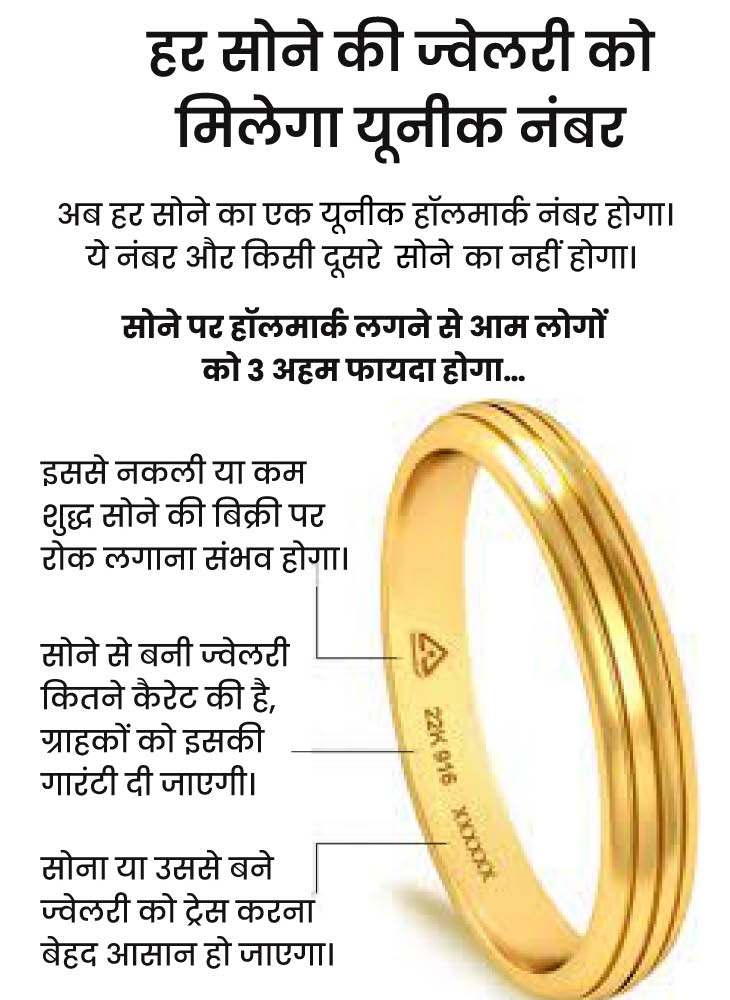 हर सोने की ज्वेलरी को मिलेगा यूनीक नंबर

अब हर सोने का एक यूनीक हॉलमार्क नंबर होगा। ये नंबर और किसी दूसरे सोने का नहीं होगा।

सोने पर हॉलमार्क लगने से आम लोगों को 3 अहम फायदा होगा...

इससे नकली या कम शुद्ध सोने की बिक्री पर रोक लगाना संभव होगा।

सोने से बनी ज्वेलरी कितने कैरेट की है, ग्राहकों को इसकी गारंटी दी जाएगी।

सोना या उससे बने ज्वेलरी को ट्रेस करना बेहद आसान हो जाएगा।

22K 916 XXXXXX